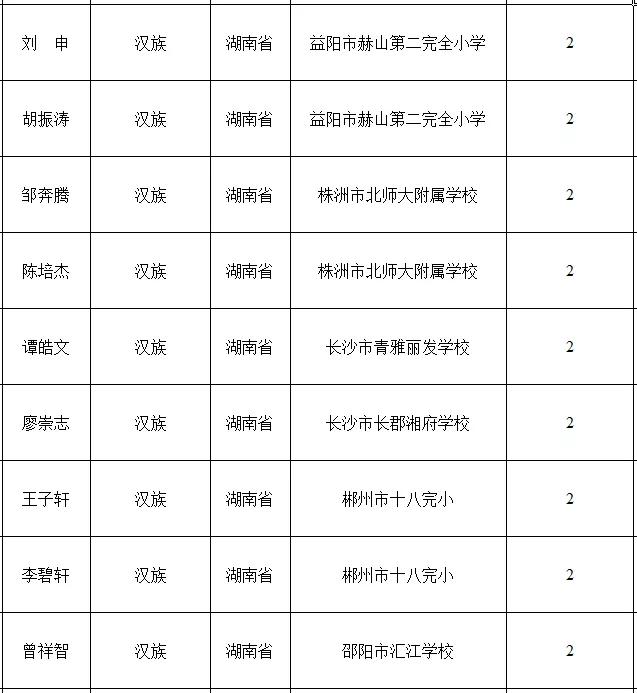 | 刘　申 | 汉族 | 湖南省 | 益阳市赫山第二完全小学 | 2 |
|---|---|---|---|---|
| 胡振涛 | 汉族 | 湖南省 | 益阳市赫山第二完全小学 | 2 |
| 邹奔腾 | 汉族 | 湖南省 | 株洲市北师大附属学校 | 2 |
| 陈培杰 | 汉族 | 湖南省 | 株洲市北师大附属学校 | 2 |
| 谭皓文 | 汉族 | 湖南省 | 长沙市青雅丽发学校 | 2 |
| 廖崇志 | 汉族 | 湖南省 | 长沙市长郡湘府学校 | 2 |
| 王子轩 | 汉族 | 湖南省 | 郴州市十八完小 | 2 |
| 李碧轩 | 汉族 | 湖南省 | 郴州市十八完小 | 2 |
| 曾祥智 | 汉族 | 湖南省 | 邵阳市汇江学校 | 2 |